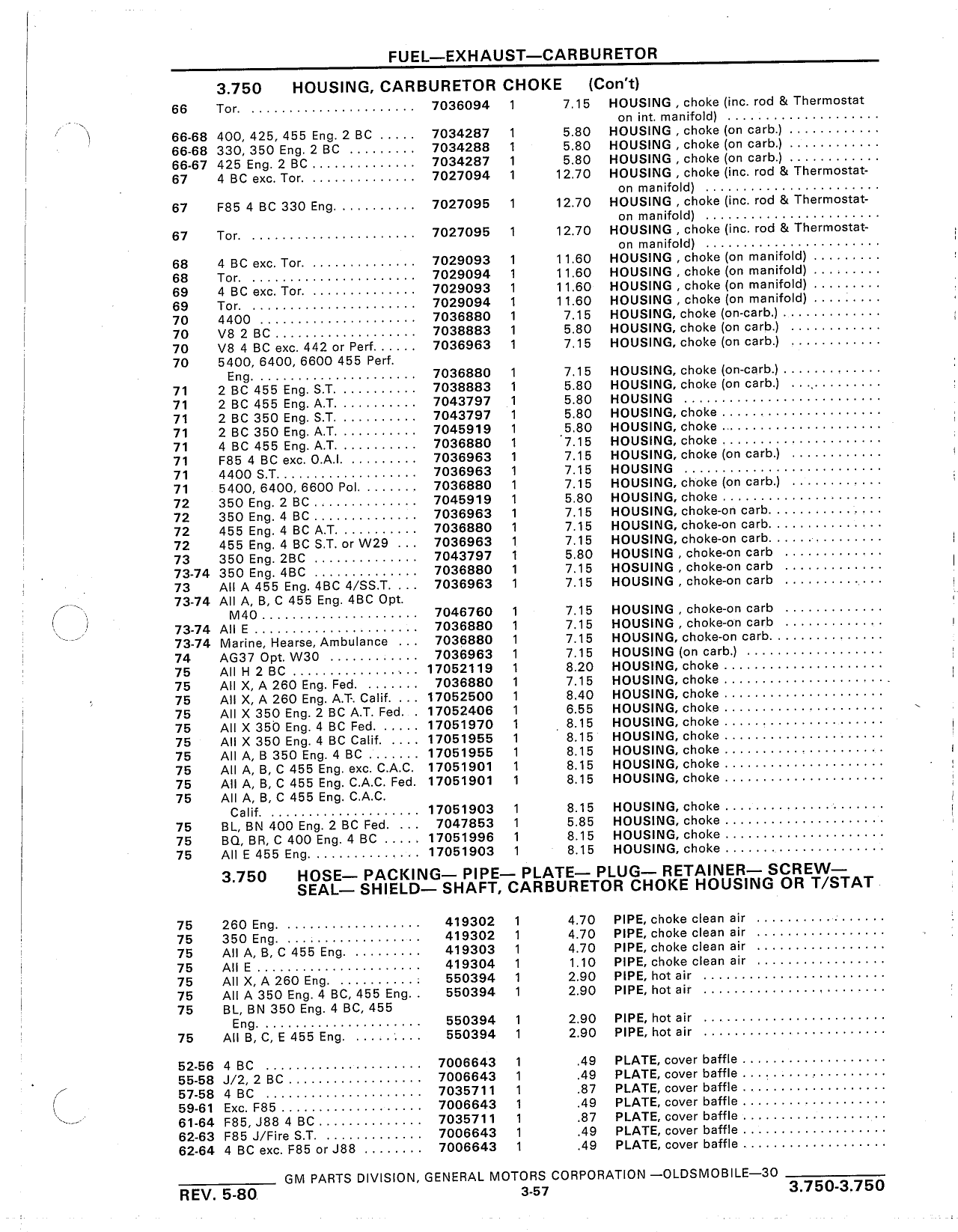 FUEL—EXHAUST—CARBURETOR

3.750 HOUSING, CARBURETOR CHOKE (Con't)

| | | | | | |
|---|---|---|---|---|---|
| 66 | Tor. | 7036094 | 1 | 7.15 | HOUSING , choke (inc. rod & Thermostat on int. manifold) |
| 66-68 | 400, 425, 455 Eng. 2 BC | 7034287 | 1 | 5.80 | HOUSING , choke (on carb.) |
| 66-68 | 330, 350 Eng. 2 BC | 7034288 | 1 | 5.80 | HOUSING , choke (on carb.) |
| 66-67 | 425 Eng. 2 BC | 7034287 | 1 | 5.80 | HOUSING , choke (on carb.) |
| 67 | 4 BC exc. Tor. | 7027094 | 1 | 12.70 | HOUSING , choke (inc. rod & Thermostat-on manifold) |
| 67 | F85 4 BC 330 Eng. | 7027095 | 1 | 12.70 | HOUSING , choke (inc. rod & Thermostat-on manifold) |
| 67 | Tor. | 7027095 | 1 | 12.70 | HOUSING , choke (inc. rod & Thermostat-on manifold) |
| 68 | 4 BC exc. Tor. | 7029093 | 1 | 11.60 | HOUSING , choke (on manifold) |
| 68 | Tor. | 7029094 | 1 | 11.60 | HOUSING , choke (on manifold) |
| 69 | 4 BC exc. Tor. | 7029093 | 1 | 11.60 | HOUSING , choke (on manifold) |
| 69 | Tor. | 7029094 | 1 | 11.60 | HOUSING , choke (on manifold) |
| 70 | 4400 | 7036880 | 1 | 7.15 | HOUSING, choke (on-carb.) |
| 70 | V8 2 BC | 7038883 | 1 | 5.80 | HOUSING, choke (on carb.) |
| 70 | V8 4 BC exc. 442 or Perf. | 7036963 | 1 | 7.15 | HOUSING, choke (on carb.) |
| 70 | 5400, 6400, 6600 455 Perf. Eng. | 7036880 | 1 | 7.15 | HOUSING, choke (on-carb.) |
| 71 | 2 BC 455 Eng. S.T. | 7038883 | 1 | 5.80 | HOUSING, choke (on carb.) |
| 71 | 2 BC 455 Eng. A.T. | 7043797 | 1 | 5.80 | HOUSING |
| 71 | 2 BC 350 Eng. S.T. | 7043797 | 1 | 5.80 | HOUSING, choke |
| 71 | 2 BC 350 Eng. A.T. | 7045919 | 1 | 5.80 | HOUSING, choke |
| 71 | 4 BC 455 Eng. A.T. | 7036880 | 1 | 7.15 | HOUSING, choke |
| 71 | F85 4 BC exc. O.A.I. | 7036963 | 1 | 7.15 | HOUSING, choke (on carb.) |
| 71 | 4400 S.T. | 7036963 | 1 | 7.15 | HOUSING |
| 71 | 5400, 6400, 6600 Pol. | 7036880 | 1 | 7.15 | HOUSING, choke (on carb.) |
| 72 | 350 Eng. 2 BC | 7045919 | 1 | 5.80 | HOUSING, choke |
| 72 | 350 Eng. 4 BC | 7036963 | 1 | 7.15 | HOUSING, choke-on carb. |
| 72 | 455 Eng. 4 BC A.T. | 7036880 | 1 | 7.15 | HOUSING, choke-on carb. |
| 72 | 455 Eng. 4 BC S.T. or W29 | 7036963 | 1 | 7.15 | HOUSING, choke-on carb. |
| 73 | 350 Eng. 2BC | 7043797 | 1 | 5.80 | HOUSING , choke-on carb |
| 73-74 | 350 Eng. 4BC | 7036880 | 1 | 7.15 | HOSUING , choke-on carb |
| 73 | All A 455 Eng. 4BC 4/SS.T. | 7036963 | 1 | 7.15 | HOUSING , choke-on carb |
| 73-74 | All A, B, C 455 Eng. 4BC Opt. M40 | 7046760 | 1 | 7.15 | HOUSING , choke-on carb |
| 73-74 | All E | 7036880 | 1 | 7.15 | HOUSING , choke-on carb |
| 73-74 | Marine, Hearse, Ambulance | 7036880 | 1 | 7.15 | HOUSING, choke-on carb. |
| 74 | AG37 Opt. W30 | 7036963 | 1 | 7.15 | HOUSING (on carb.) |
| 75 | All H 2 BC | 17052119 | 1 | 8.20 | HOUSING, choke |
| 75 | All X, A 260 Eng. Fed. | 7036880 | 1 | 7.15 | HOUSING, choke |
| 75 | All X, A 260 Eng. A.T. Calif. | 17052500 | 1 | 8.40 | HOUSING, choke |
| 75 | All X 350 Eng. 2 BC A.T. Fed. | 17052406 | 1 | 6.55 | HOUSING, choke |
| 75 | All X 350 Eng. 4 BC Fed. | 17051970 | 1 | 8.15 | HOUSING, choke |
| 75 | All X 350 Eng. 4 BC Calif. | 17051955 | 1 | 8.15 | HOUSING, choke |
| 75 | All A, B 350 Eng. 4 BC | 17051955 | 1 | 8.15 | HOUSING, choke |
| 75 | All A, B, C 455 Eng. exc. C.A.C. | 17051901 | 1 | 8.15 | HOUSING, choke |
| 75 | All A, B, C 455 Eng. C.A.C. Fed. | 17051901 | 1 | 8.15 | HOUSING, choke |
| 75 | All A, B, C 455 Eng. C.A.C. Calif. | 17051903 | 1 | 8.15 | HOUSING, choke |
| 75 | BL, BN 400 Eng. 2 BC Fed. | 7047853 | 1 | 5.85 | HOUSING, choke |
| 75 | BQ, BR, C 400 Eng. 4 BC | 17051996 | 1 | 8.15 | HOUSING, choke |
| 75 | All E 455 Eng. | 17051903 | 1 | 8.15 | HOUSING, choke |

3.750 HOSE— PACKING— PIPE— PLATE— PLUG— RETAINER— SCREW— SEAL— SHIELD— SHAFT, CARBURETOR CHOKE HOUSING OR T/STAT

| | | | | | |
|---|---|---|---|---|---|
| 75 | 260 Eng. | 419302 | 1 | 4.70 | PIPE, choke clean air |
| 75 | 350 Eng. | 419302 | 1 | 4.70 | PIPE, choke clean air |
| 75 | All A, B, C 455 Eng. | 419303 | 1 | 4.70 | PIPE, choke clean air |
| 75 | All E | 419304 | 1 | 1.10 | PIPE, choke clean air |
| 75 | All X, A 260 Eng. | 550394 | 1 | 2.90 | PIPE, hot air |
| 75 | All A 350 Eng. 4 BC, 455 Eng. | 550394 | 1 | 2.90 | PIPE, hot air |
| 75 | BL, BN 350 Eng. 4 BC, 455 Eng. | 550394 | 1 | 2.90 | PIPE, hot air |
| 75 | All B, C, E 455 Eng. | 550394 | 1 | 2.90 | PIPE, hot air |
| 52-56 | 4 BC | 7006643 | 1 | .49 | PLATE, cover baffle |
| 55-58 | J/2, 2 BC | 7006643 | 1 | .49 | PLATE, cover baffle |
| 57-58 | 4 BC | 7035711 | 1 | .87 | PLATE, cover baffle |
| 59-61 | Exc. F85 | 7006643 | 1 | .49 | PLATE, cover baffle |
| 61-64 | F85, J88 4 BC | 7035711 | 1 | .87 | PLATE, cover baffle |
| 62-63 | F85 J/Fire S.T. | 7006643 | 1 | .49 | PLATE, cover baffle |
| 62-64 | 4 BC exc. F85 or J88 | 7006643 | 1 | .49 | PLATE, cover baffle |

GM PARTS DIVISION, GENERAL MOTORS CORPORATION —OLDSMOBILE—30

REV. 5-80 3-57 3.750-3.750